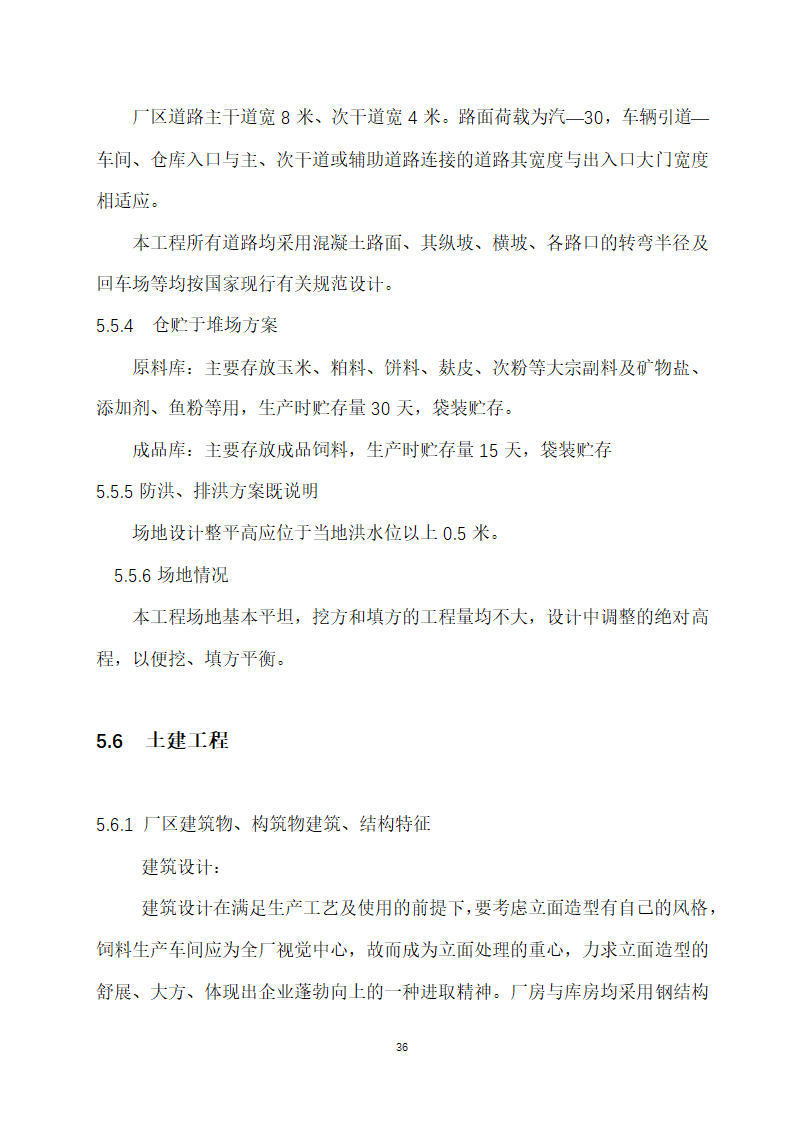 厂区道路主干道宽 8 米、次干道宽 4 米。路面荷载为汽—30，车辆引道—车间、仓库入口与主、次干道或辅助道路连接的道路其宽度与出入口大门宽度相适应。

本工程所有道路均采用混凝土路面、其纵坡、横坡、各路口的转弯半径及回车场等均按国家现行有关规范设计。

5.5.4　仓贮于堆场方案

原料库：主要存放玉米、粕料、饼料、麸皮、次粉等大宗副料及矿物盐、添加剂、鱼粉等用，生产时贮存量 30 天，袋装贮存。

成品库：主要存放成品饲料，生产时贮存量 15 天，袋装贮存

5.5.5 防洪、排洪方案既说明

场地设计整平高应位于当地洪水位以上 0.5 米。

5.5.6 场地情况

本工程场地基本平坦，挖方和填方的工程量均不大，设计中调整的绝对高程，以便挖、填方平衡。

5.6　土建工程

5.6.1 厂区建筑物、构筑物建筑、结构特征

建筑设计：

建筑设计在满足生产工艺及使用的前提下，要考虑立面造型有自己的风格，饲料生产车间应为全厂视觉中心，故而成为立面处理的重心，力求立面造型的舒展、大方、体现出企业蓬勃向上的一种进取精神。厂房与库房均采用钢结构

36